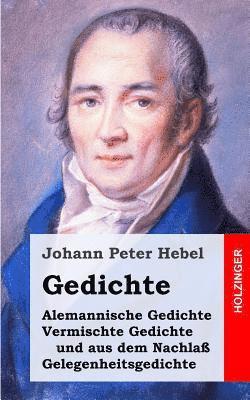 Johann Peter Hebel

Gedichte

Alemannische Gedichte
Vermischte Gedichte
und aus dem Nachlaß
Gelegenheitsgedichte

HOLZINGER